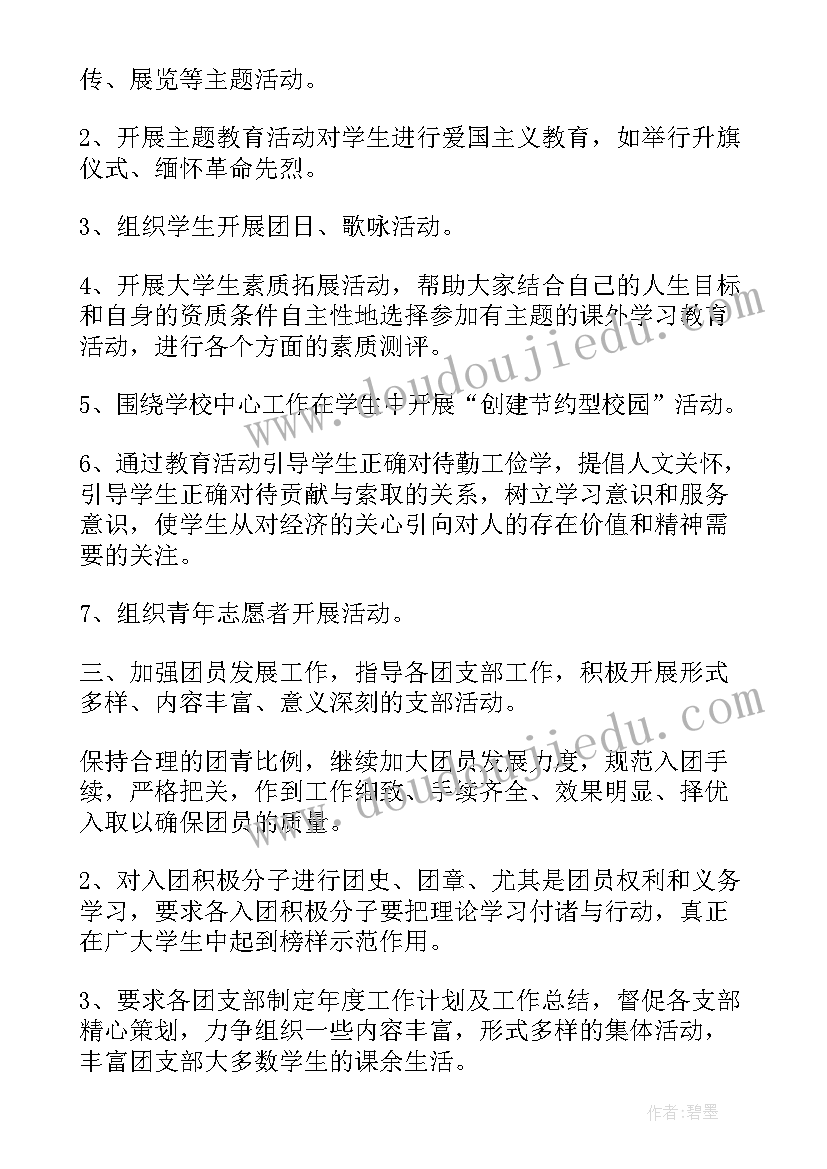 传、展览等主题活动。

2、开展主题教育活动对学生进行爱国主义教育，如举行升旗仪式、缅怀革命先烈。

3、组织学生开展团日、歌咏活动。

4、开展大学生素质拓展活动，帮助大家结合自己的人生目标和自身的资质条件自主性地选择参加有主题的课外学习教育活动，进行各个方面的素质测评。

5、围绕学校中心工作在学生中开展“创建节约型校园”活动。

6、通过教育活动引导学生正确对待勤工俭学，提倡人文关怀，引导学生正确对待贡献与索取的关系，树立学习意识和服务意识，使学生从对经济的关心引向对人的存在价值和精神需要的关注。

7、组织青年志愿者开展活动。

三、加强团员发展工作，指导各团支部工作，积极开展形式多样、内容丰富、意义深刻的支部活动。

保持合理的团青比例，继续加大团员发展力度，规范入团手续，严格把关，作到工作细致、手续齐全、效果明显、择优入取以确保团员的质量。

2、对入团积极分子进行团史、团章、尤其是团员权利和义务学习，要求各入团积极分子要把理论学习付诸与行动，真正在广大学生中起到榜样示范作用。

3、要求各团支部制定年度工作计划及工作总结，督促各支部精心策划，力争组织一些内容丰富，形式多样的集体活动，丰富团支部大多数学生的课余生活。

www.doudoujiedu.com

www.doudoujiedu.com

作者:碧墨